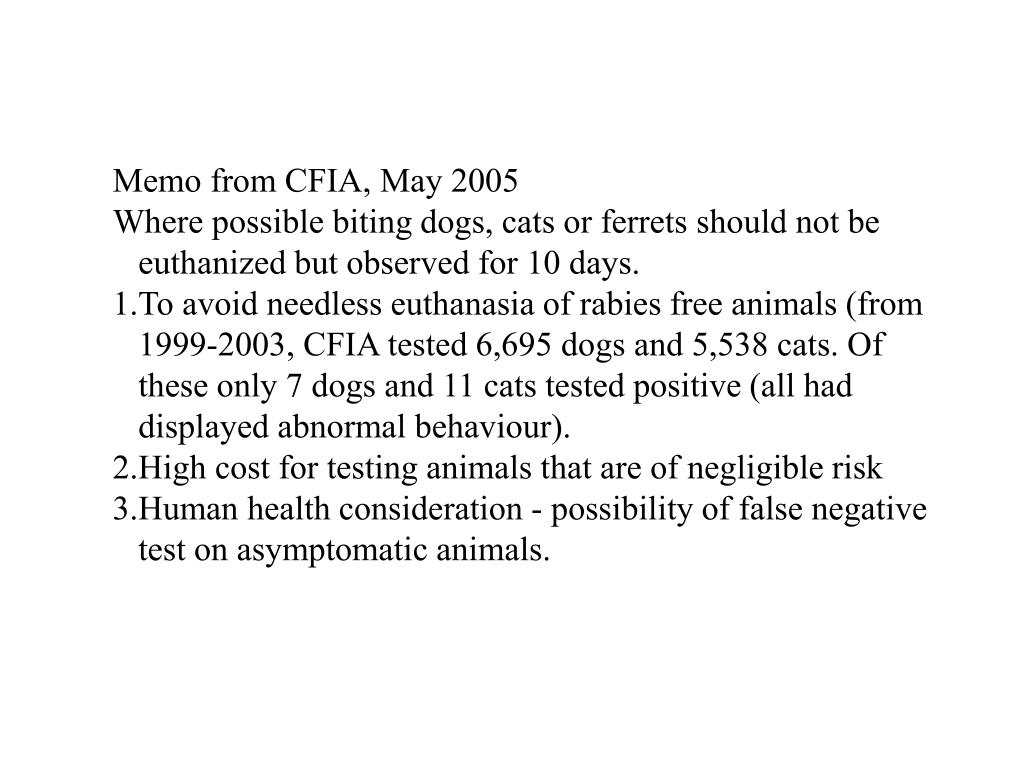 Memo from CFIA, May 2005
Where possible biting dogs, cats or ferrets should not be euthanized but observed for 10 days.
1.To avoid needless euthanasia of rabies free animals (from 1999-2003, CFIA tested 6,695 dogs and 5,538 cats. Of these only 7 dogs and 11 cats tested positive (all had displayed abnormal behaviour).
2.High cost for testing animals that are of negligible risk
3.Human health consideration - possibility of false negative test on asymptomatic animals.